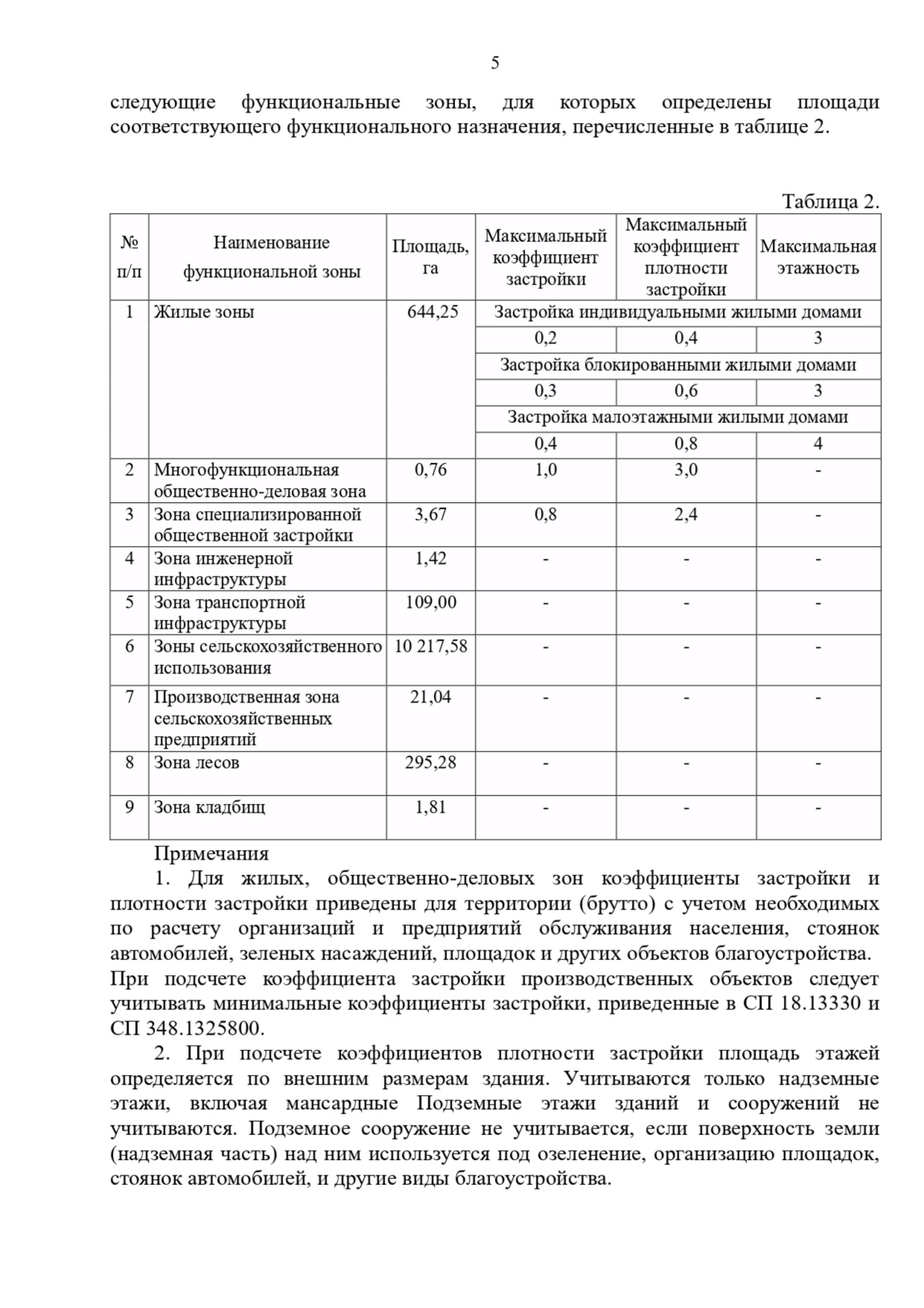 5

следующие функциональные зоны, для которых определены площади соответствующего функционального назначения, перечисленные в таблице 2.

Таблица 2.

| № п/п | Наименование функциональной зоны | Площадь, га | Максимальный коэффициент застройки | Максимальный коэффициент плотности застройки | Максимальная этажность |
|---|---|---|---|---|---|
| 1 | Жилые зоны | 644,25 | Застройка индивидуальными жилыми домами | | |
| | | | 0,2 | 0,4 | 3 |
| | | | Застройка блокированными жилыми домами | | |
| | | | 0,3 | 0,6 | 3 |
| | | | Застройка малоэтажными жилыми домами | | |
| | | | 0,4 | 0,8 | 4 |
| 2 | Многофункциональная общественно-деловая зона | 0,76 | 1,0 | 3,0 | - |
| 3 | Зона специализированной общественной застройки | 3,67 | 0,8 | 2,4 | - |
| 4 | Зона инженерной инфраструктуры | 1,42 | - | - | - |
| 5 | Зона транспортной инфраструктуры | 109,00 | - | - | - |
| 6 | Зоны сельскохозяйственного использования | 10 217,58 | - | - | - |
| 7 | Производственная зона сельскохозяйственных предприятий | 21,04 | - | - | - |
| 8 | Зона лесов | 295,28 | - | - | - |
| 9 | Зона кладбищ | 1,81 | - | - | - |

Примечания

1. Для жилых, общественно-деловых зон коэффициенты застройки и плотности застройки приведены для территории (брутто) с учетом необходимых по расчету организаций и предприятий обслуживания населения, стоянок автомобилей, зеленых насаждений, площадок и других объектов благоустройства. При подсчете коэффициента застройки производственных объектов следует учитывать минимальные коэффициенты застройки, приведенные в СП 18.13330 и СП 348.1325800.

2. При подсчете коэффициентов плотности застройки площадь этажей определяется по внешним размерам здания. Учитываются только надземные этажи, включая мансардные Подземные этажи зданий и сооружений не учитываются. Подземное сооружение не учитывается, если поверхность земли (надземная часть) над ним используется под озеленение, организацию площадок, стоянок автомобилей, и другие виды благоустройства.